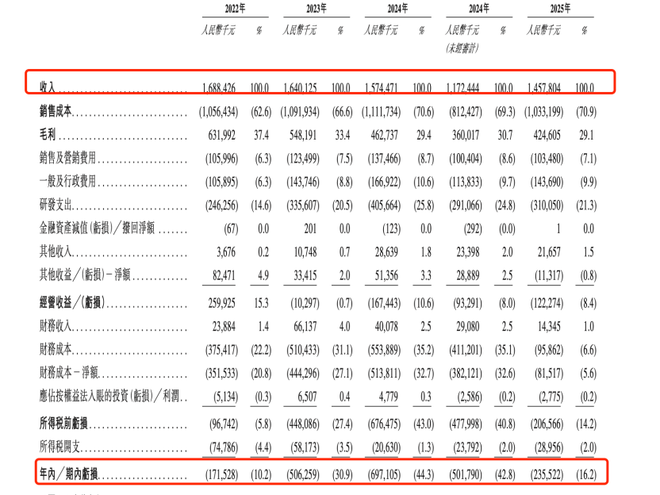 | | 2022年 | | 2023年 | | 2024年 | | 2024年 | | 2025年 | |
|---|---|---|---|---|---|---|---|---|---|---|
| | 人民幣千元 | % | 人民幣千元 | % | 人民幣千元 | % | 人民幣千元 (未經審計) | % | 人民幣千元 | % |
| 收入 | 1,688,426 | 100.0 | 1,640,125 | 100.0 | 1,574,471 | 100.0 | 1,172,444 | 100.0 | 1,457,804 | 100.0 |
| 銷售成本 | (1,056,434) | (62.6) | (1,091,934) | (66.6) | (1,111,734) | (70.6) | (812,427) | (69.3) | (1,033,199) | (70.9) |
| 毛利 | 631,992 | 37.4 | 548,191 | 33.4 | 462,737 | 29.4 | 360,017 | 30.7 | 424,605 | 29.1 |
| 銷售及營銷費用 | (105,996) | (6.3) | (123,499) | (7.5) | (137,466) | (8.7) | (100,404) | (8.6) | (103,480) | (7.1) |
| 一般及行政費用 | (105,895) | (6.3) | (143,746) | (8.8) | (166,922) | (10.6) | (113,833) | (9.7) | (143,690) | (9.9) |
| 研發支出 | (246,256) | (14.6) | (335,607) | (20.5) | (405,664) | (25.8) | (291,066) | (24.8) | (310,050) | (21.3) |
| 金融資產減值(虧損)/撥回淨額 | (67) | 0.0 | 201 | 0.0 | (123) | 0.0 | (292) | (0.0) | 1 | 0.0 |
| 其他收入 | 3,676 | 0.2 | 10,748 | 0.7 | 28,639 | 1.8 | 23,398 | 2.0 | 21,657 | 1.5 |
| 其他收益/(虧損)-淨額 | 82,471 | 4.9 | 33,415 | 2.0 | 51,356 | 3.3 | 28,889 | 2.5 | (11,317) | (0.8) |
| 經營收益/(虧損) | 259,925 | 15.3 | (10,297) | (0.7) | (167,443) | (10.6) | (93,291) | (8.0) | (122,274) | (8.4) |
| 財務收入 | 23,884 | 1.4 | 66,137 | 4.0 | 40,078 | 2.5 | 29,080 | 2.5 | 14,345 | 1.0 |
| 財務成本 | (375,417) | (22.2) | (510,433) | (31.1) | (553,889) | (35.2) | (411,201) | (35.1) | (95,862) | (6.6) |
| 財務成本-淨額 | (351,533) | (20.8) | (444,296) | (27.1) | (513,811) | (32.7) | (382,121) | (32.6) | (81,517) | (5.6) |
| 應佔按權益法入賬的投資(虧損)/利潤 | (5,134) | (0.3) | 6,507 | 0.4 | 4,779 | 0.3 | (2,586) | (0.2) | (2,775) | (0.2) |
| 所得稅前虧損 | (96,742) | (5.8) | (448,086) | (27.4) | (676,475) | (43.0) | (477,998) | (40.8) | (206,566) | (14.2) |
| 所得稅開支 | (74,786) | (4.4) | (58,173) | (3.5) | (20,630) | (1.3) | (23,792) | (2.0) | (28,956) | (2.0) |
| 年內/期內虧損 | (171,528) | (10.2) | (506,259) | (30.9) | (697,105) | (44.3) | (501,790) | (42.8) | (235,522) | (16.2) |